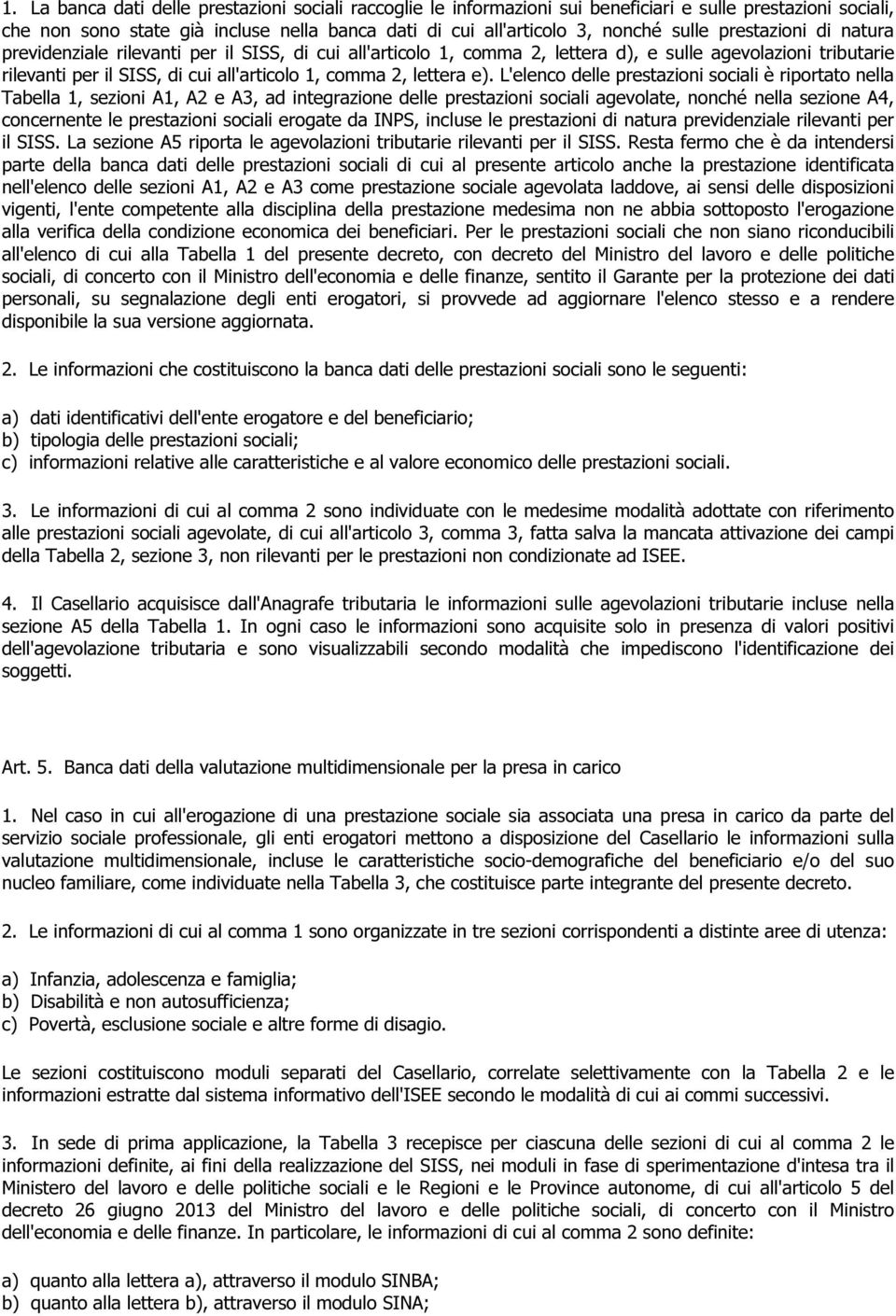 1. La banca dati delle prestazioni sociali raccoglie le informazioni sui beneficiari e sulle prestazioni sociali, che non sono state già incluse nella banca dati di cui all'articolo 3, nonché sulle prestazioni di natura previdenziale rilevanti per il SISS, di cui all'articolo 1, comma 2, lettera d), e sulle agevolazioni tributarie rilevanti per il SISS, di cui all'articolo 1, comma 2, lettera e). L'elenco delle prestazioni sociali è riportato nella Tabella 1, sezioni A1, A2 e A3, ad integrazione delle prestazioni sociali agevolate, nonché nella sezione A4, concernente le prestazioni sociali erogate da INPS, incluse le prestazioni di natura previdenziale rilevanti per il SISS. La sezione A5 riporta le agevolazioni tributarie rilevanti per il SISS. Resta fermo che è da intendersi parte della banca dati delle prestazioni sociali di cui al presente articolo anche la prestazione identificata nell'elenco delle sezioni A1, A2 e A3 come prestazione sociale agevolata laddove, ai sensi delle disposizioni vigenti, l'ente competente alla disciplina della prestazione medesima non ne abbia sottoposto l'erogazione alla verifica della condizione economica dei beneficiari. Per le prestazioni sociali che non siano riconducibili all'elenco di cui alla Tabella 1 del presente decreto, con decreto del Ministro del lavoro e delle politiche sociali, di concerto con il Ministro dell'economia e delle finanze, sentito il Garante per la protezione dei dati personali, su segnalazione degli enti erogatori, si provvede ad aggiornare l'elenco stesso e a rendere disponibile la sua versione aggiornata.

2. Le informazioni che costituiscono la banca dati delle prestazioni sociali sono le seguenti:

a) dati identificativi dell'ente erogatore e del beneficiario;
b) tipologia delle prestazioni sociali;
c) informazioni relative alle caratteristiche e al valore economico delle prestazioni sociali.

3. Le informazioni di cui al comma 2 sono individuate con le medesime modalità adottate con riferimento alle prestazioni sociali agevolate, di cui all'articolo 3, comma 3, fatta salva la mancata attivazione dei campi della Tabella 2, sezione 3, non rilevanti per le prestazioni non condizionate ad ISEE.

4. Il Casellario acquisisce dall'Anagrafe tributaria le informazioni sulle agevolazioni tributarie incluse nella sezione A5 della Tabella 1. In ogni caso le informazioni sono acquisite solo in presenza di valori positivi dell'agevolazione tributaria e sono visualizzabili secondo modalità che impediscono l'identificazione dei soggetti.

Art. 5. Banca dati della valutazione multidimensionale per la presa in carico

1. Nel caso in cui all'erogazione di una prestazione sociale sia associata una presa in carico da parte del servizio sociale professionale, gli enti erogatori mettono a disposizione del Casellario le informazioni sulla valutazione multidimensionale, incluse le caratteristiche socio-demografiche del beneficiario e/o del suo nucleo familiare, come individuate nella Tabella 3, che costituisce parte integrante del presente decreto.

2. Le informazioni di cui al comma 1 sono organizzate in tre sezioni corrispondenti a distinte aree di utenza:

a) Infanzia, adolescenza e famiglia;
b) Disabilità e non autosufficienza;
c) Povertà, esclusione sociale e altre forme di disagio.

Le sezioni costituiscono moduli separati del Casellario, correlate selettivamente con la Tabella 2 e le informazioni estratte dal sistema informativo dell'ISEE secondo le modalità di cui ai commi successivi.

3. In sede di prima applicazione, la Tabella 3 recepisce per ciascuna delle sezioni di cui al comma 2 le informazioni definite, ai fini della realizzazione del SISS, nei moduli in fase di sperimentazione d'intesa tra il Ministero del lavoro e delle politiche sociali e le Regioni e le Province autonome, di cui all'articolo 5 del decreto 26 giugno 2013 del Ministro del lavoro e delle politiche sociali, di concerto con il Ministro dell'economia e delle finanze. In particolare, le informazioni di cui al comma 2 sono definite:

a) quanto alla lettera a), attraverso il modulo SINBA;
b) quanto alla lettera b), attraverso il modulo SINA;